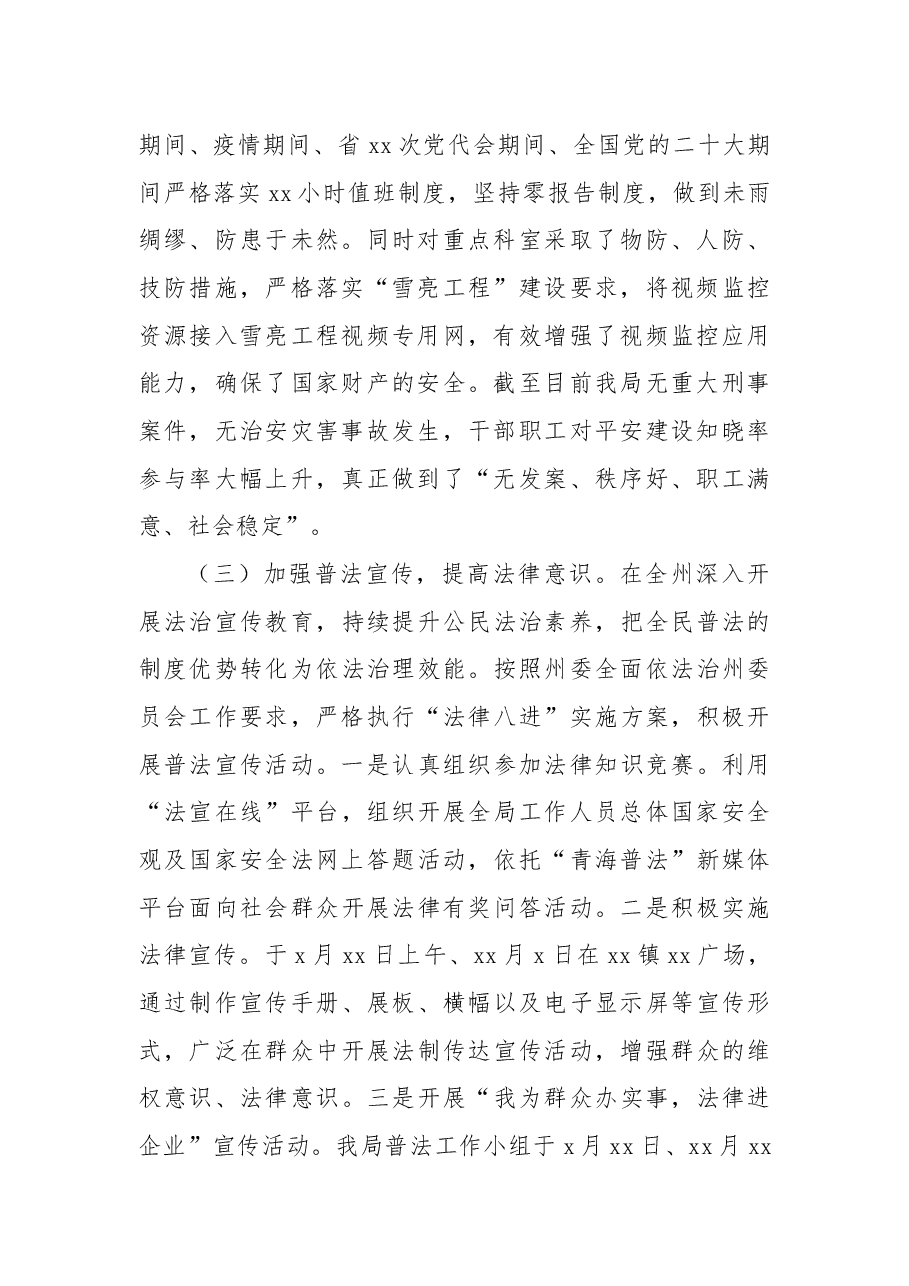 期间、疫情期间、省xx次党代会期间、全国党的二十大期间严格落实xx小时值班制度，坚持零报告制度，做到未雨绸缪、防患于未然。同时对重点科室采取了物防、人防、技防措施，严格落实“雪亮工程”建设要求，将视频监控资源接入雪亮工程视频专用网，有效增强了视频监控应用能力，确保了国家财产的安全。截至目前我局无重大刑事案件，无治安灾害事故发生，干部职工对平安建设知晓率参与率大幅上升，真正做到了“无发案、秩序好、职工满意、社会稳定”。

（三）加强普法宣传，提高法律意识。在全州深入开展法治宣传教育，持续提升公民法治素养，把全民普法的制度优势转化为依法治理效能。按照州委全面依法治州委员会工作要求，严格执行“法律八进”实施方案，积极开展普法宣传活动。一是认真组织参加法律知识竞赛。利用“法宣在线”平台，组织开展全局工作人员总体国家安全观及国家安全法网上答题活动，依托“青海普法”新媒体平台面向社会群众开展法律有奖问答活动。二是积极实施法律宣传。于x月xx日上午、xx月x日在xx镇xx广场，通过制作宣传手册、展板、横幅以及电子显示屏等宣传形式，广泛在群众中开展法制传达宣传活动，增强群众的维权意识、法律意识。三是开展“我为群众办实事，法律进企业”宣传活动。我局普法工作小组于x月xx日、xx月xx